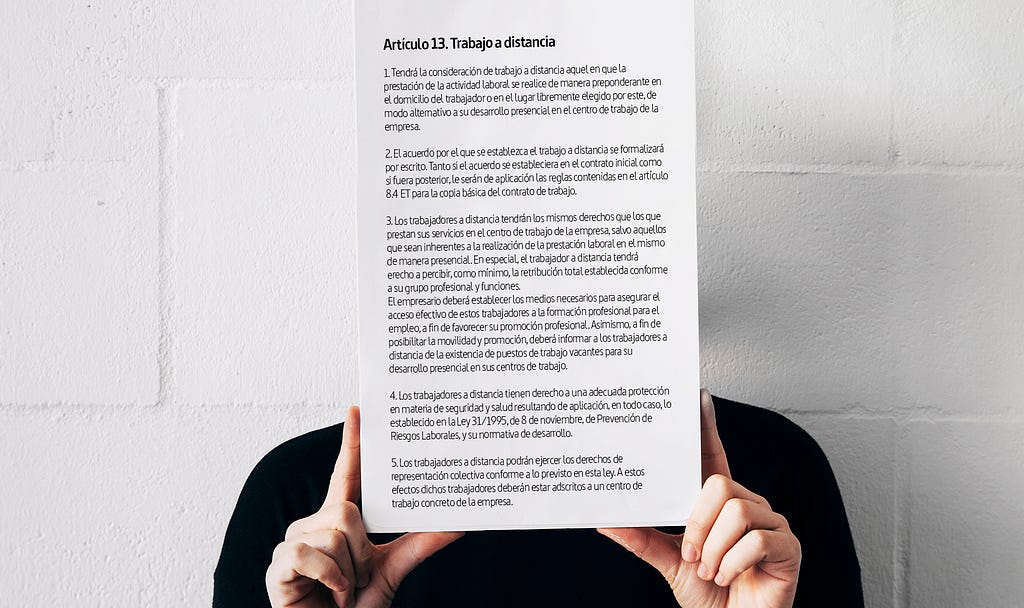 Artículo 13. Trabajo a distancia

1. Tendrá la consideración de trabajo a distancia aquel en que la prestación de la actividad laboral se realice de manera preponderante en el domicilio del trabajador o en el lugar libremente elegido por este, de modo alternativo a su desarrollo presencial en el centro de trabajo de la empresa.

2. El acuerdo por el que se establezca el trabajo a distancia se formalizará por escrito. Tanto si el acuerdo se estableciera en el contrato inicial como si fuera posterior, le serán de aplicación las reglas contenidas en el artículo 8.4 ET para la copia básica del contrato de trabajo.

3. Los trabajadores a distancia tendrán los mismos derechos que los que prestan sus servicios en el centro de trabajo de la empresa, salvo aquellos que sean inherentes a la realización de la prestación laboral en el mismo de manera presencial. En especial, el trabajador a distancia tendrá erecho a percibir, como mínimo, la retribución total establecida conforme a su grupo profesional y funciones.
El empresario deberá establecer los medios necesarios para asegurar el acceso efectivo de estos trabajadores a la formación profesional para el empleo, a fin de favorecer su promoción profesional. Asimismo, a fin de posibilitar la movilidad y promoción, deberá informar a los trabajadores a distancia de la existencia de puestos de trabajo vacantes para su desarrollo presencial en sus centros de trabajo.

4. Los trabajadores a distancia tienen derecho a una adecuada protección en materia de seguridad y salud resultando de aplicación, en todo caso, lo establecido en la Ley 31/1995, de 8 de noviembre, de Prevención de Riesgos Laborales, y su normativa de desarrollo.

5. Los trabajadores a distancia podrán ejercer los derechos de representación colectiva conforme a lo previsto en esta ley. A estos efectos dichos trabajadores deberán estar adscritos a un centro de trabajo concreto de la empresa.